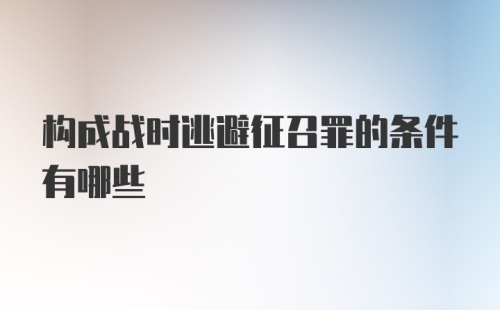 构成战时逃避征召罪的条件有哪些